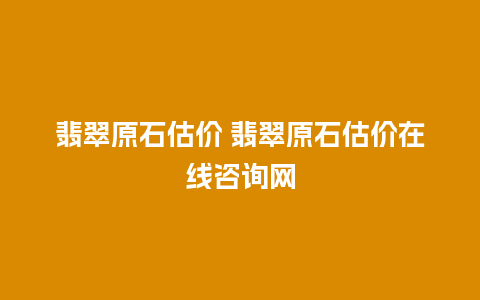 翡翠原石估价 翡翠原石估价在线咨询网